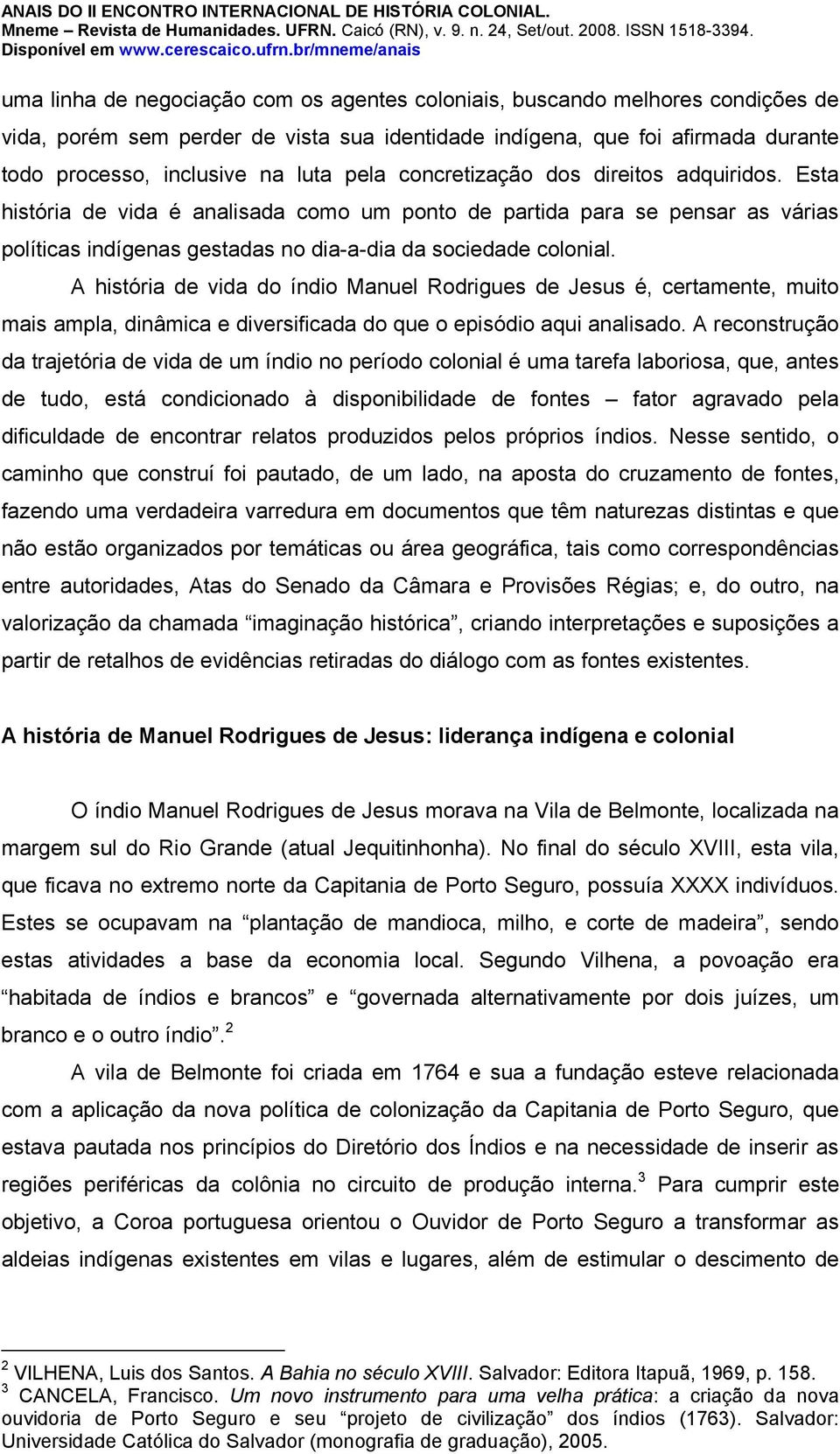 ANAIS DO II ENCONTRO INTERNACIONAL DE HISTÓRIA COLONIAL.
Mneme – Revista de Humanidades. UFRN. Caicó (RN), v. 9. n. 24, Set/out. 2008. ISSN 1518-3394.
Disponível em www.cerescaico.ufrn.br/mneme/anais

uma linha de negociação com os agentes coloniais, buscando melhores condições de vida, porém sem perder de vista sua identidade indígena, que foi afirmada durante todo processo, inclusive na luta pela concretização dos direitos adquiridos. Esta história de vida é analisada como um ponto de partida para se pensar as várias políticas indígenas gestadas no dia-a-dia da sociedade colonial.

A história de vida do índio Manuel Rodrigues de Jesus é, certamente, muito mais ampla, dinâmica e diversificada do que o episódio aqui analisado. A reconstrução da trajetória de vida de um índio no período colonial é uma tarefa laboriosa, que, antes de tudo, está condicionado à disponibilidade de fontes – fator agravado pela dificuldade de encontrar relatos produzidos pelos próprios índios. Nesse sentido, o caminho que construí foi pautado, de um lado, na aposta do cruzamento de fontes, fazendo uma verdadeira varredura em documentos que têm naturezas distintas e que não estão organizados por temáticas ou área geográfica, tais como correspondências entre autoridades, Atas do Senado da Câmara e Provisões Régias; e, do outro, na valorização da chamada “imaginação histórica”, criando interpretações e suposições a partir de retalhos de evidências retiradas do diálogo com as fontes existentes.

A história de Manuel Rodrigues de Jesus: liderança indígena e colonial

O índio Manuel Rodrigues de Jesus morava na Vila de Belmonte, localizada na margem sul do Rio Grande (atual Jequitinhonha). No final do século XVIII, esta vila, que ficava no extremo norte da Capitania de Porto Seguro, possuía XXXX indivíduos. Estes se ocupavam na “plantação de mandioca, milho, e corte de madeira”, sendo estas atividades a base da economia local. Segundo Vilhena, a povoação era “habitada de índios e brancos” e “governada alternativamente por dois juízes, um branco e o outro índio”.$^2$

A vila de Belmonte foi criada em 1764 e sua a fundação esteve relacionada com a aplicação da nova política de colonização da Capitania de Porto Seguro, que estava pautada nos princípios do Diretório dos Índios e na necessidade de inserir as regiões periféricas da colônia no circuito de produção interna.$^3$ Para cumprir este objetivo, a Coroa portuguesa orientou o Ouvidor de Porto Seguro a transformar as aldeias indígenas existentes em vilas e lugares, além de estimular o descimento de

$^2$ VILHENA, Luis dos Santos. A Bahia no século XVIII. Salvador: Editora Itapuã, 1969, p. 158.
$^3$ CANCELA, Francisco. Um novo instrumento para uma velha prática: a criação da nova ouvidoria de Porto Seguro e seu “projeto de civilização” dos índios (1763). Salvador: Universidade Católica do Salvador (monografia de graduação), 2005.